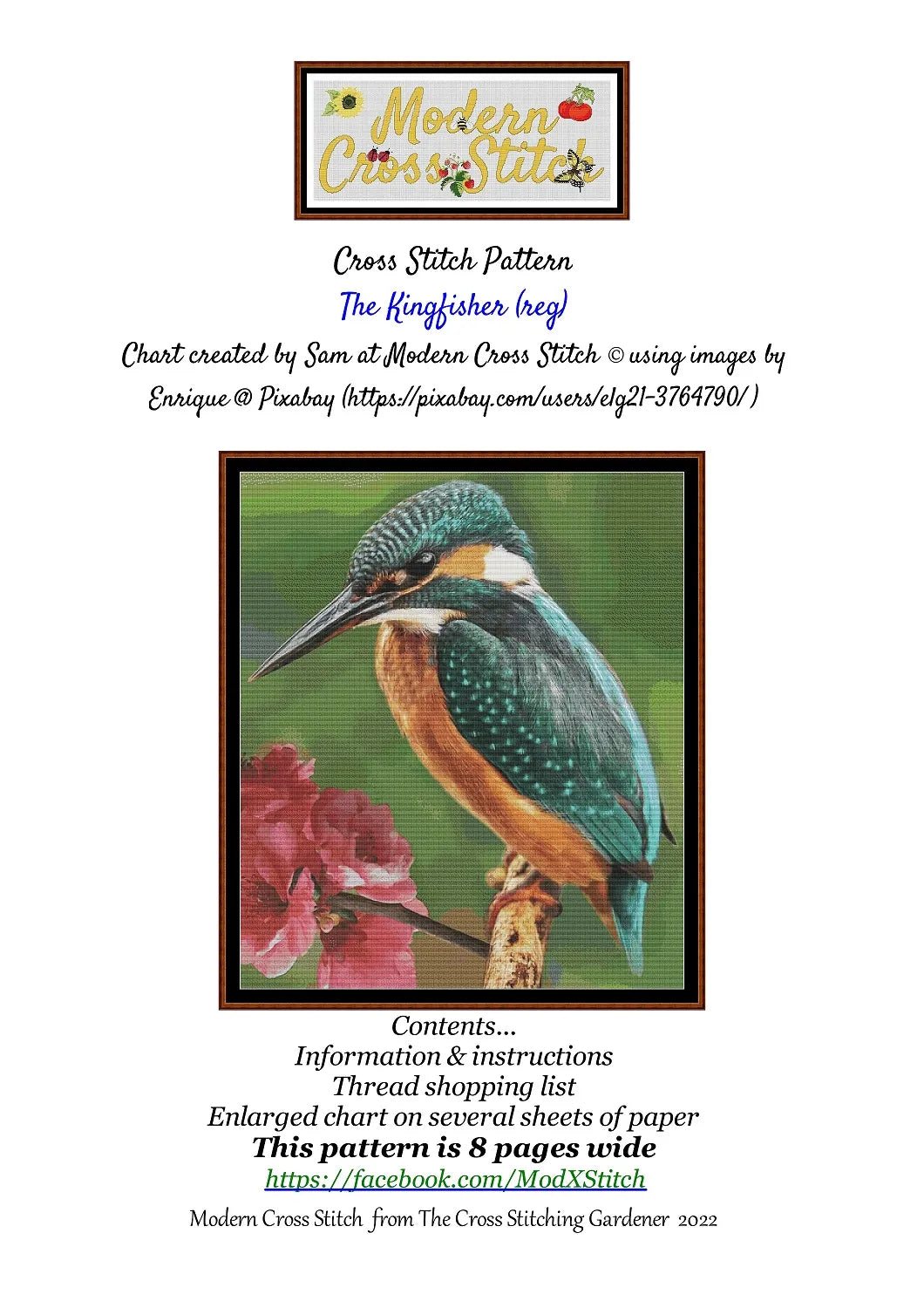 Modern Cross Stitch

Cross Stitch Pattern

The Kingfisher (reg)

Chart created by Sam at Modern Cross Stitch © using images by Enrique @ Pixabay (https://pixabay.com/users/elg21-3764790/ )

Contents...
Information & instructions
Thread shopping list
Enlarged chart on several sheets of paper
This pattern is 8 pages wide
https://facebook.com/ModXStitch

Modern Cross Stitch from The Cross Stitching Gardener 2022